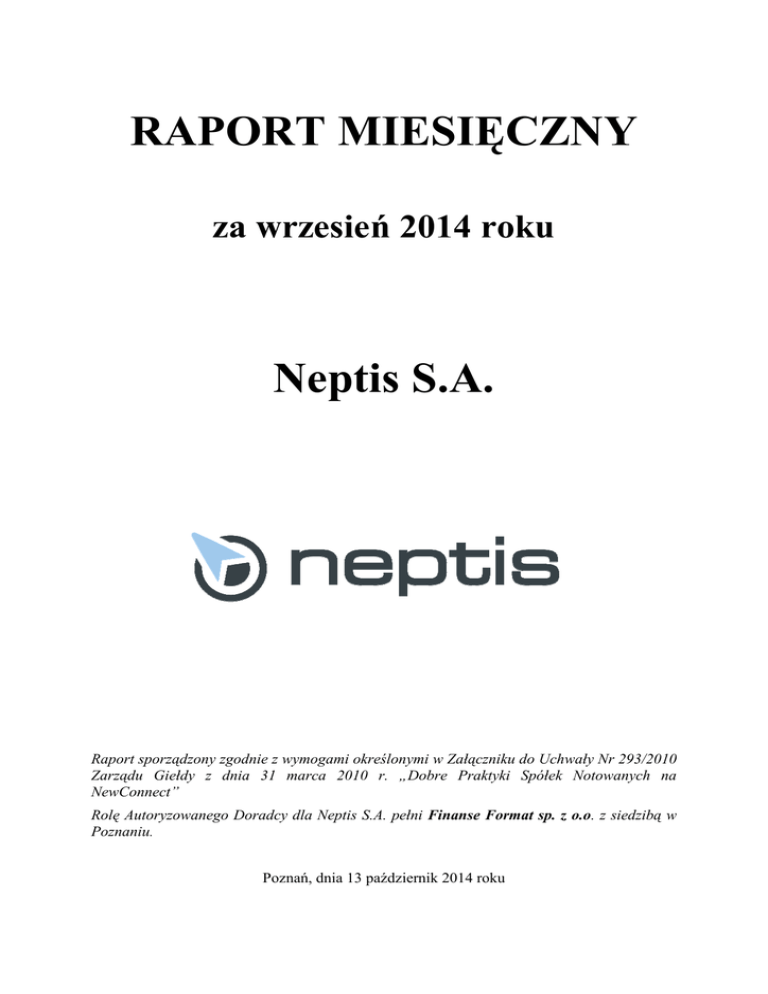 RAPORT MIESIĘCZNY

za wrzesień 2014 roku

Neptis S.A.

neptis

Raport sporządzony zgodnie z wymogami określonymi w Załączniku do Uchwały Nr 293/2010 Zarządu Giełdy z dnia 31 marca 2010 r. „Dobre Praktyki Spółek Notowanych na NewConnect"

Rolę Autoryzowanego Doradcy dla Neptis S.A. pełni Finanse Format sp. z o.o. z siedzibą w Poznaniu.

Poznań, dnia 13 październik 2014 roku